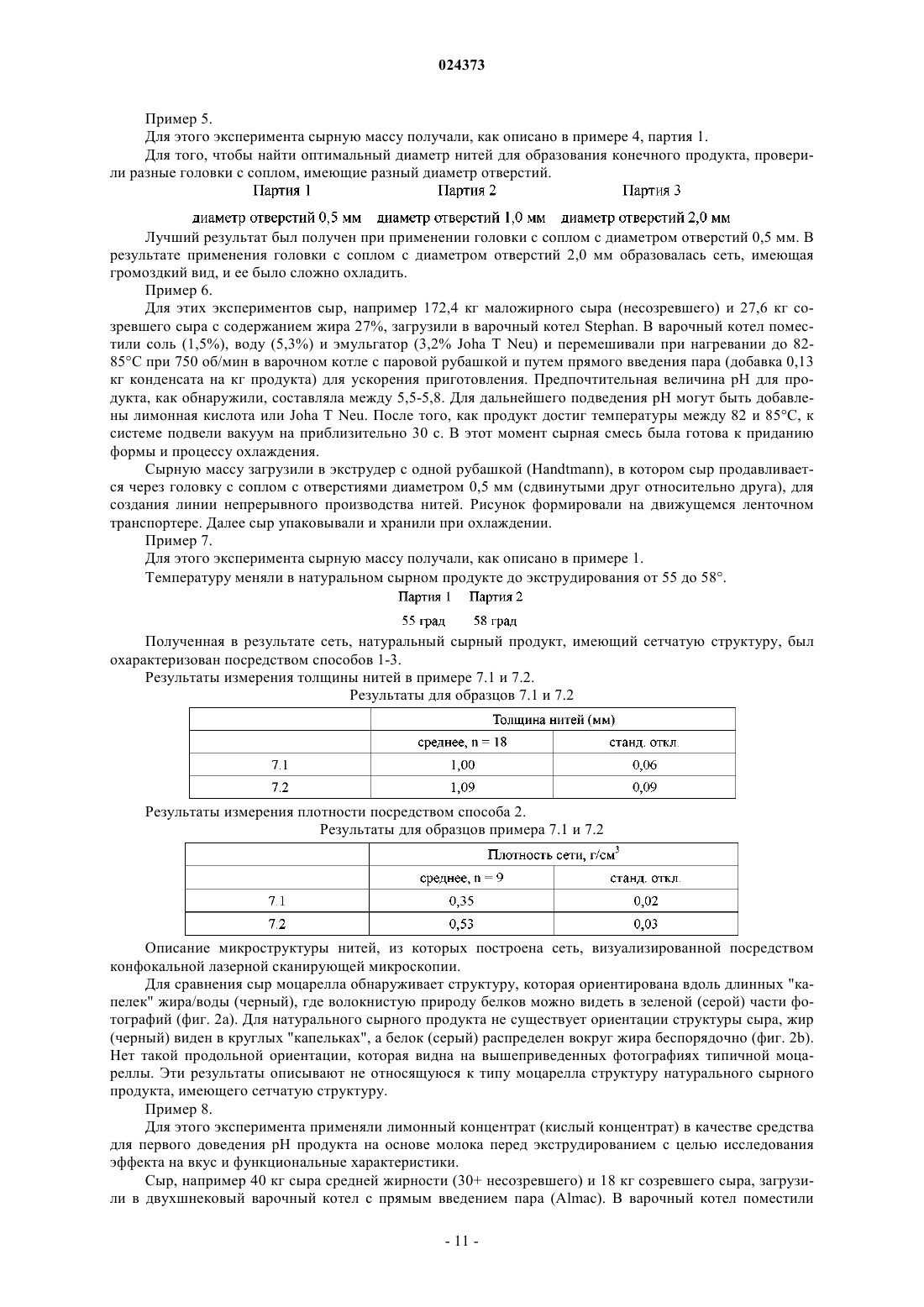 024373

Пример 5.

Для этого эксперимента сырную массу получали, как описано в примере 4, партия 1.

Для того, чтобы найти оптимальный диаметр нитей для образования конечного продукта, проверили разные головки с соплом, имеющие разный диаметр отверстий.

| Партия 1 | Партия 2 | Партия 3 |
|---|---|---|
| диаметр отверстий 0,5 мм | диаметр отверстий 1,0 мм | диаметр отверстий 2,0 мм |

Лучший результат был получен при применении головки с соплом с диаметром отверстий 0,5 мм. В результате применения головки с соплом с диаметром отверстий 2,0 мм образовалась сеть, имеющая громоздкий вид, и ее было сложно охладить.

Пример 6.

Для этих экспериментов сыр, например 172,4 кг маложирного сыра (несозревшего) и 27,6 кг созревшего сыра с содержанием жира 27%, загрузили в варочный котел Stephan. В варочный котел поместили соль (1,5%), воду (5,3%) и эмульгатор (3,2% Joha T Neu) и перемешивали при нагревании до 82-85°C при 750 об/мин в варочном котле с паровой рубашкой и путем прямого введения пара (добавка 0,13 кг конденсата на кг продукта) для ускорения приготовления. Предпочтительная величина pH для продукта, как обнаружили, составляла между 5,5-5,8. Для дальнейшего подведения pH могут быть добавлены лимонная кислота или Joha T Neu. После того, как продукт достиг температуры между 82 и 85°C, к системе подвели вакуум на приблизительно 30 с. В этот момент сырная смесь была готова к приданию формы и процессу охлаждения.

Сырную массу загрузили в экструдер с одной рубашкой (Handtmann), в котором сыр продавливается через головку с соплом с отверстиями диаметром 0,5 мм (сдвинутыми друг относительно друга), для создания линии непрерывного производства нитей. Рисунок формировали на движущемся ленточном транспортере. Далее сыр упаковывали и хранили при охлаждении.

Пример 7.

Для этого эксперимента сырную массу получали, как описано в примере 1.

Температуру меняли в натуральном сырном продукте до экструдирования от 55 до 58°.

| Партия 1 | Партия 2 |
|---|---|
| 55 град | 58 град |

Полученная в результате сеть, натуральный сырный продукт, имеющий сетчатую структуру, был охарактеризован посредством способов 1-3.

Результаты измерения толщины нитей в примере 7.1 и 7.2.

Результаты для образцов 7.1 и 7.2

| | Толщина нитей (мм) | |
|---|---|---|
| | среднее, n = 18 | станд. откл. |
| 7.1 | 1,00 | 0,06 |
| 7.2 | 1,09 | 0,09 |

Результаты измерения плотности посредством способа 2.

Результаты для образцов примера 7.1 и 7.2

| | Плотность сети, г/см$^3$ | |
|---|---|---|
| | среднее, n = 9 | станд. откл. |
| 7.1 | 0,35 | 0,02 |
| 7.2 | 0,53 | 0,03 |

Описание микроструктуры нитей, из которых построена сеть, визуализированной посредством конфокальной лазерной сканирующей микроскопии.

Для сравнения сыр моцарелла обнаруживает структуру, которая ориентирована вдоль длинных "капелек" жира/воды (черный), где волокнистую природу белков можно видеть в зеленой (серой) части фотографий (фиг. 2a). Для натурального сырного продукта не существует ориентации структуры сыра, жир (черный) виден в круглых "капельках", а белок (серый) распределен вокруг жира беспорядочно (фиг. 2b). Нет такой продольной ориентации, которая видна на вышеприведенных фотографиях типичной моцареллы. Эти результаты описывают не относящуюся к типу моцарелла структуру натурального сырного продукта, имеющего сетчатую структуру.

Пример 8.

Для этого эксперимента применяли лимонный концентрат (кислый концентрат) в качестве средства для первого доведения pH продукта на основе молока перед экструдированием с целью исследования эффекта на вкус и функциональные характеристики.

Сыр, например 40 кг сыра средней жирности (30+ несозревшего) и 18 кг созревшего сыра, загрузили в двухшнековый варочный котел с прямым введением пара (Almac). В варочный котел поместили

- 11 -